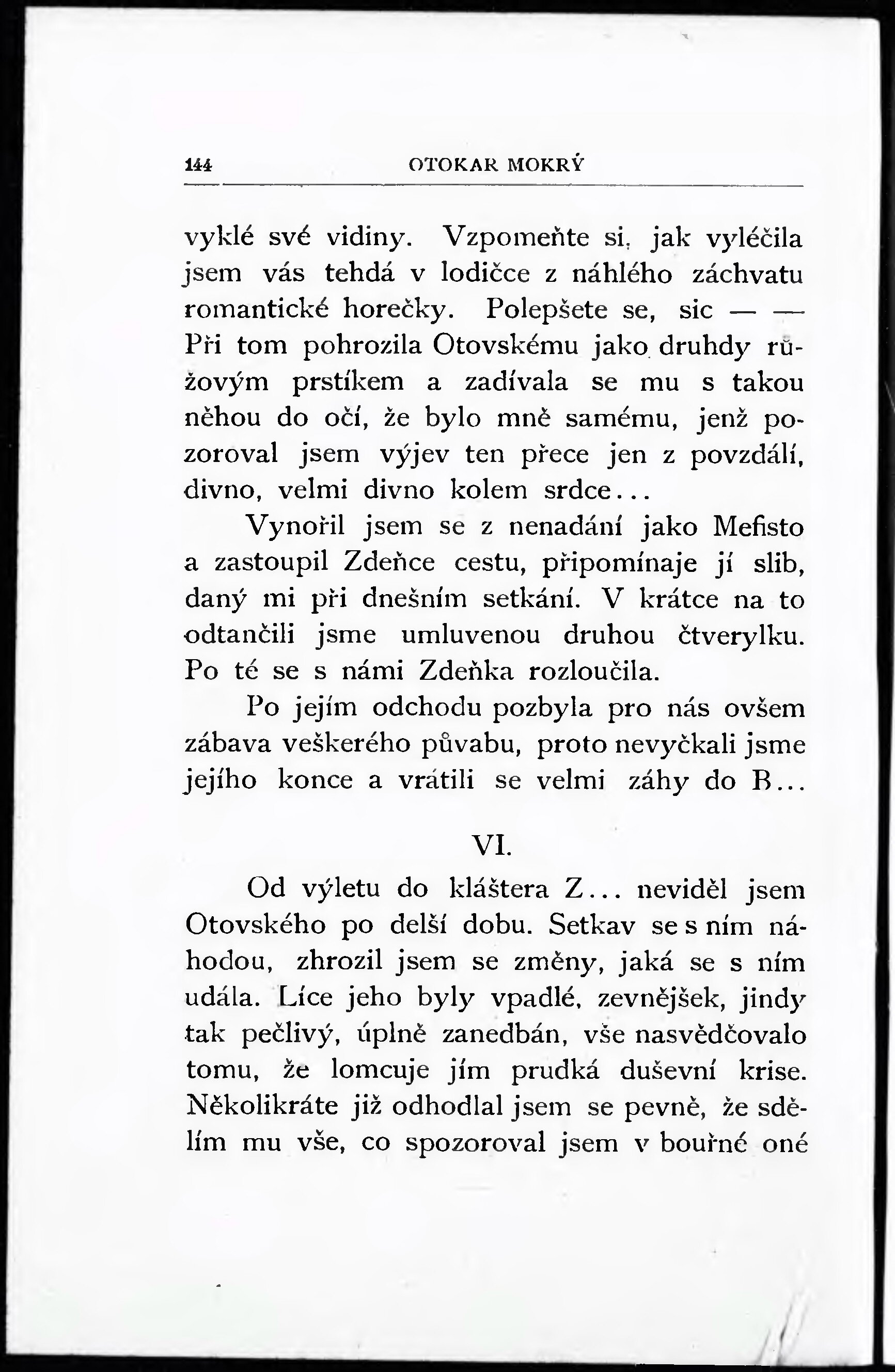 144 OTOKAR MOKRÝ

vyklé své vidiny. Vzpomeňte si, jak vyléčila jsem vás tehdá v lodičce z náhlého záchvatu romantické horečky. Polepšete se, sic — — Při tom pohrozila Otovskému jako druhdy růžovým prstíkem a zadívala se mu s takou něhou do očí, že bylo mně samému, jenž pozoroval jsem výjev ten přece jen z povzdálí, divno, velmi divno kolem srdce...

Vynořil jsem se z nenadání jako Mefisto a zastoupil Zdeňce cestu, připomínaje jí slib, daný mi při dnešním setkání. V krátce na to odtančili jsme umluvenou druhou čtverylku. Po té se s námi Zdeňka rozloučila.

Po jejím odchodu pozbyla pro nás ovšem zábava veškerého půvabu, proto nevyčkali jsme jejího konce a vrátili se velmi záhy do B...

VI.

Od výletu do kláštera Z... neviděl jsem Otovského po delší dobu. Setkav se s ním náhodou, zhrozil jsem se změny, jaká se s ním udála. Líce jeho byly vpadlé, zevnějšek, jindy tak pečlivý, úplně zanedbán, vše nasvědčovalo tomu, že lomcuje jím prudká duševní krise. Několikráte již odhodlal jsem se pevně, že sdělím mu vše, co spozoroval jsem v bouřné oné